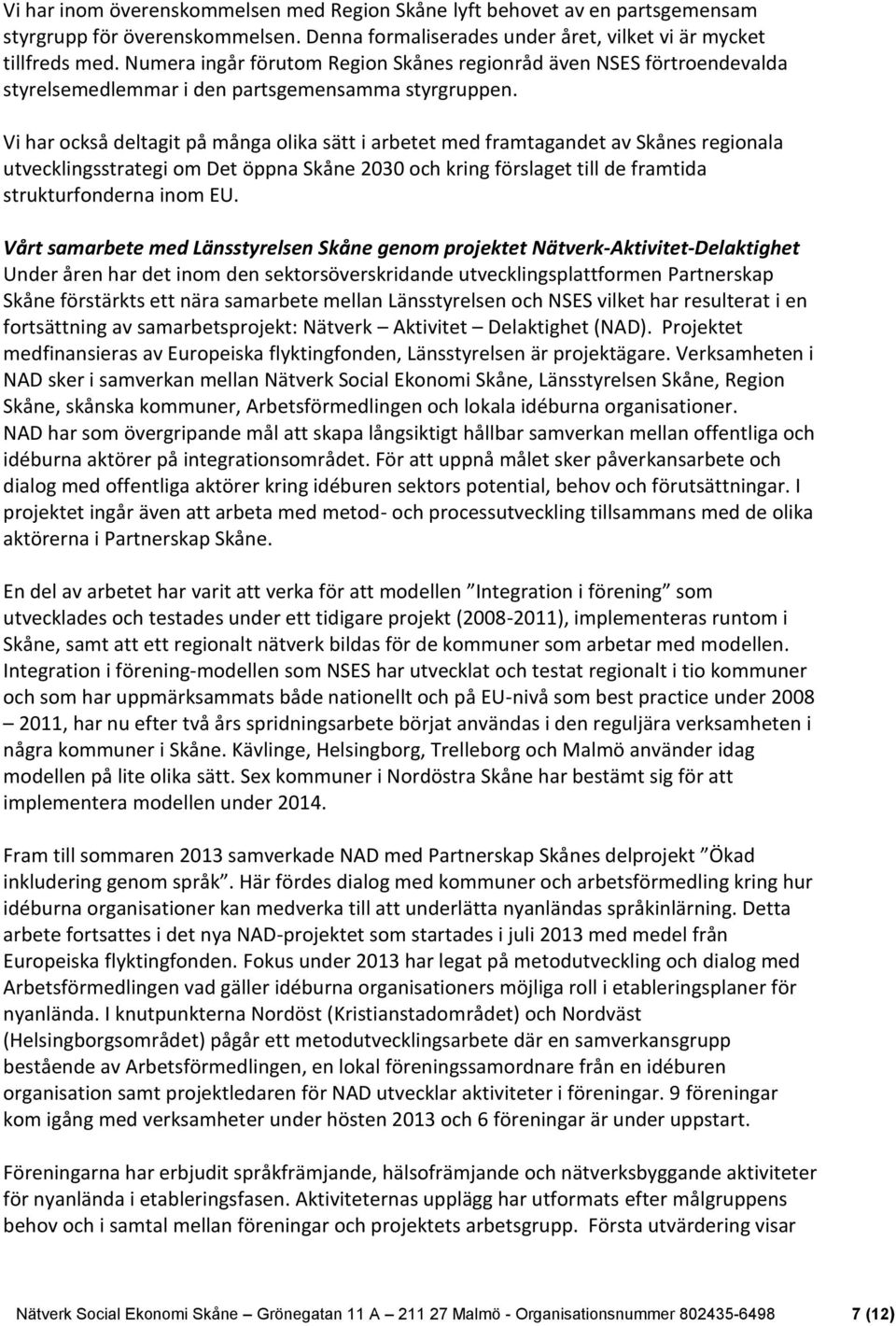 Vi har inom överenskommelsen med Region Skåne lyft behovet av en partsgemensam styrgrupp för överenskommelsen. Denna formaliserades under året, vilket vi är mycket tillfreds med. Numera ingår förutom Region Skånes regionråd även NSES förtroendevalda styrelsemedlemmar i den partsgemensamma styrgruppen.

Vi har också deltagit på många olika sätt i arbetet med framtagandet av Skånes regionala utvecklingsstrategi om Det öppna Skåne 2030 och kring förslaget till de framtida strukturfonderna inom EU.

Vårt samarbete med Länsstyrelsen Skåne genom projektet Nätverk-Aktivitet-Delaktighet
Under åren har det inom den sektorsöverskridande utvecklingsplattformen Partnerskap Skåne förstärkts ett nära samarbete mellan Länsstyrelsen och NSES vilket har resulterat i en fortsättning av samarbetsprojekt: Nätverk – Aktivitet – Delaktighet (NAD). Projektet medfinansieras av Europeiska flyktingfonden, Länsstyrelsen är projektägare. Verksamheten i NAD sker i samverkan mellan Nätverk Social Ekonomi Skåne, Länsstyrelsen Skåne, Region Skåne, skånska kommuner, Arbetsförmedlingen och lokala idéburna organisationer. NAD har som övergripande mål att skapa långsiktigt hållbar samverkan mellan offentliga och idéburna aktörer på integrationsområdet. För att uppnå målet sker påverkansarbete och dialog med offentliga aktörer kring idéburen sektors potential, behov och förutsättningar. I projektet ingår även att arbeta med metod- och processutveckling tillsammans med de olika aktörerna i Partnerskap Skåne.

En del av arbetet har varit att verka för att modellen ”Integration i förening” som utvecklades och testades under ett tidigare projekt (2008-2011), implementeras runtom i Skåne, samt att ett regionalt nätverk bildas för de kommuner som arbetar med modellen. Integration i förening-modellen som NSES har utvecklat och testat regionalt i tio kommuner och som har uppmärksammats både nationellt och på EU-nivå som best practice under 2008 – 2011, har nu efter två års spridningsarbete börjat användas i den reguljära verksamheten i några kommuner i Skåne. Kävlinge, Helsingborg, Trelleborg och Malmö använder idag modellen på lite olika sätt. Sex kommuner i Nordöstra Skåne har bestämt sig för att implementera modellen under 2014.

Fram till sommaren 2013 samverkade NAD med Partnerskap Skånes delprojekt ”Ökad inkludering genom språk”. Här fördes dialog med kommuner och arbetsförmedling kring hur idéburna organisationer kan medverka till att underlätta nyanländas språkinlärning. Detta arbete fortsattes i det nya NAD-projektet som startades i juli 2013 med medel från Europeiska flyktingfonden. Fokus under 2013 har legat på metodutveckling och dialog med Arbetsförmedlingen vad gäller idéburna organisationers möjliga roll i etableringsplaner för nyanlända. I knutpunkterna Nordöst (Kristianstadområdet) och Nordväst (Helsingborgsområdet) pågår ett metodutvecklingsarbete där en samverkansgrupp bestående av Arbetsförmedlingen, en lokal föreningssamordnare från en idéburen organisation samt projektledaren för NAD utvecklar aktiviteter i föreningar. 9 föreningar kom igång med verksamheter under hösten 2013 och 6 föreningar är under uppstart.

Föreningarna har erbjudit språkfrämjande, hälsofrämjande och nätverksbyggande aktiviteter för nyanlända i etableringsfasen. Aktiviteternas upplägg har utformats efter målgruppens behov och i samtal mellan föreningar och projektets arbetsgrupp. Första utvärdering visar

Nätverk Social Ekonomi Skåne – Grönegatan 11 A – 211 27 Malmö - Organisationsnummer 802435-6498 7 (12)